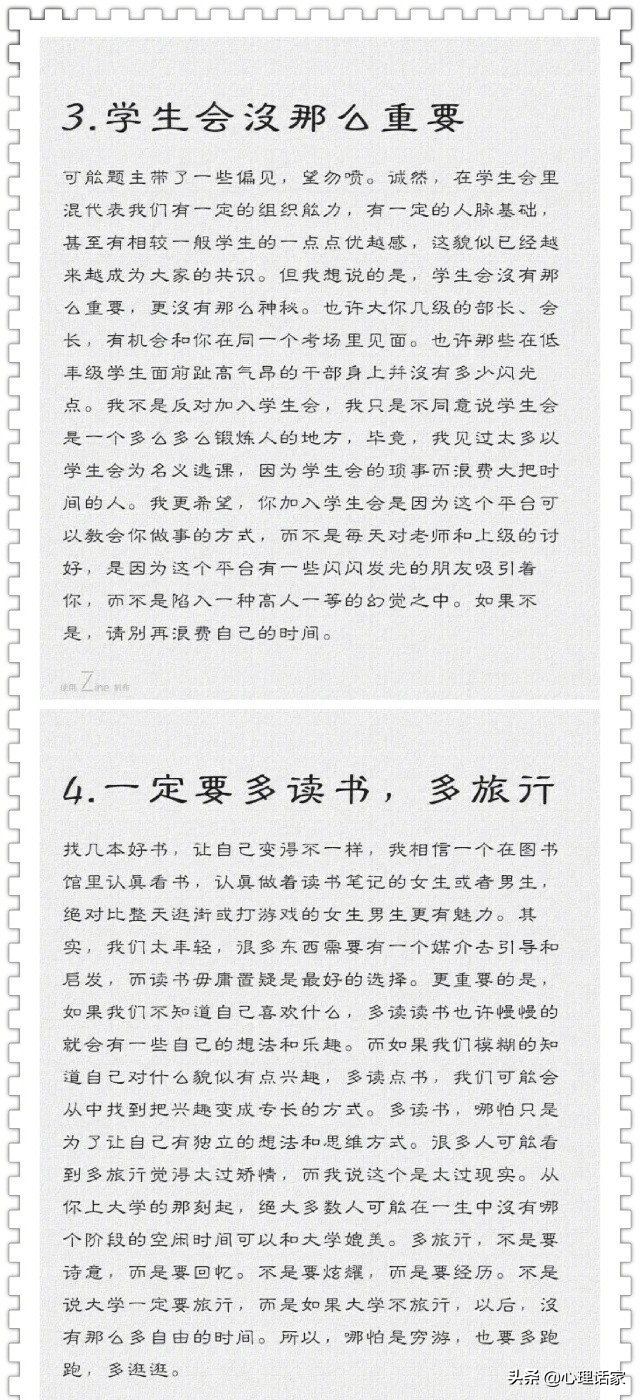 3.学生会没那么重要

可能题主带了一些偏见，望勿喷。诚然，在学生会里混代表我们有一定的组织能力，有一定的人脉基础，甚至有相较一般学生的一点点优越感，这貌似已经越来越成为大家的共识。但我想说的是，学生会没有那么重要，更没有那么神秘。也许大你几级的部长、会长，有机会和你在同一个考场里见面。也许那些在低年级学生面前趾高气昂的干部身上并没有多少闪光点。我不是反对加入学生会，我只是不同意说学生会是一个多么多么锻炼人的地方，毕竟，我见过太多以学生会为名义逃课，因为学生会的琐事而浪费大把时间的人。我更希望，你加入学生会是因为这个平台可以教会你做事的方式，而不是每天对老师和上级的讨好，是因为这个平台有一些闪闪发光的朋友吸引着你，而不是陷入一种高人一等的幻觉之中。如果不是，请别再浪费自己的时间。

使用 Zine 制作

4.一定要多读书，多旅行

找几本好书，让自己变得不一样，我相信一个在图书馆里认真看书，认真做着读书笔记的女生或者男生，绝对比整天逛街或打游戏的女生男生更有魅力。其实，我们太年轻，很多东西需要有一个媒介去引导和启发，而读书毋庸置疑是最好的选择。更重要的是，如果我们不知道自己喜欢什么，多读读书也许慢慢的就会有一些自己的想法和乐趣。而如果我们模糊的知道自己对什么貌似有点兴趣，多读点书，我们可能会从中找到把兴趣变成专长的方式。多读书，哪怕只是为了让自己有独立的想法和思维方式。很多人可能看到多旅行觉得太过矫情，而我说这个是太过现实。从你上大学的那刻起，绝大多数人可能在一生中没有哪个阶段的空闲时间可以和大学媲美。多旅行，不是要诗意，而是要回忆。不是要炫耀，而是要经历。不是说大学一定要旅行，而是如果大学不旅行，以后，没有那么多自由的时间。所以，哪怕是穷游，也要多跑跑，多逛逛。

头条 @心理话家